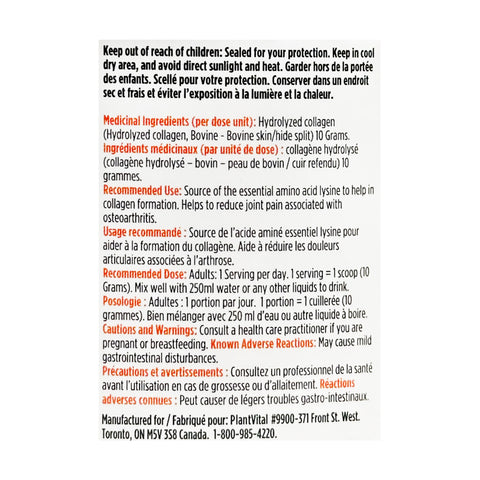 Keep out of reach of children: Sealed for your protection. Keep in cool dry area, and avoid direct sunlight and heat. Garder hors de la portée des enfants. Scellé pour votre protection. Conserver dans un endroit sec et frais et éviter l'exposition à la lumière et la chaleur.

Medicinal Ingredients (per dose unit): Hydrolyzed collagen (Hydrolyzed collagen, Bovine - Bovine skin/hide split) 10 Grams.
Ingrédients médicinaux (par unité de dose) : collagène hydrolysé (collagène hydrolysé – bovin – peau de bovin / cuir refendu) 10 grammes.
Recommended Use: Source of the essential amino acid lysine to help in collagen formation. Helps to reduce joint pain associated with osteoarthritis.
Usage recommandé : Source de l'acide aminé essentiel lysine pour aider à la formation du collagène. Aide à réduire les douleurs articulaires associées à l'arthrose.
Recommended Dose: Adults: 1 Serving per day. 1 serving = 1 scoop (10 Grams). Mix well with 250ml water or any other liquids to drink.
Posologie : Adultes : 1 portion par jour. 1 portion = 1 cuillerée (10 grammes). Bien mélanger avec 250 ml d'eau ou autre liquide à boire.
Cautions and Warnings: Consult a health care practitioner if you are pregnant or breastfeeding. Known Adverse Reactions: May cause mild gastrointestinal disturbances.
Précautions et avertissements : Consultez un professionnel de la santé avant l'utilisation en cas de grossesse ou d'allaitement. Réactions adverses connues : Peut causer de légers troubles gastro-intestinaux.

Manufactured for / Fabriqué pour: PlantVital #9900-371 Front St. West. Toronto, ON M5V 3S8 Canada. 1-800-985-4220.